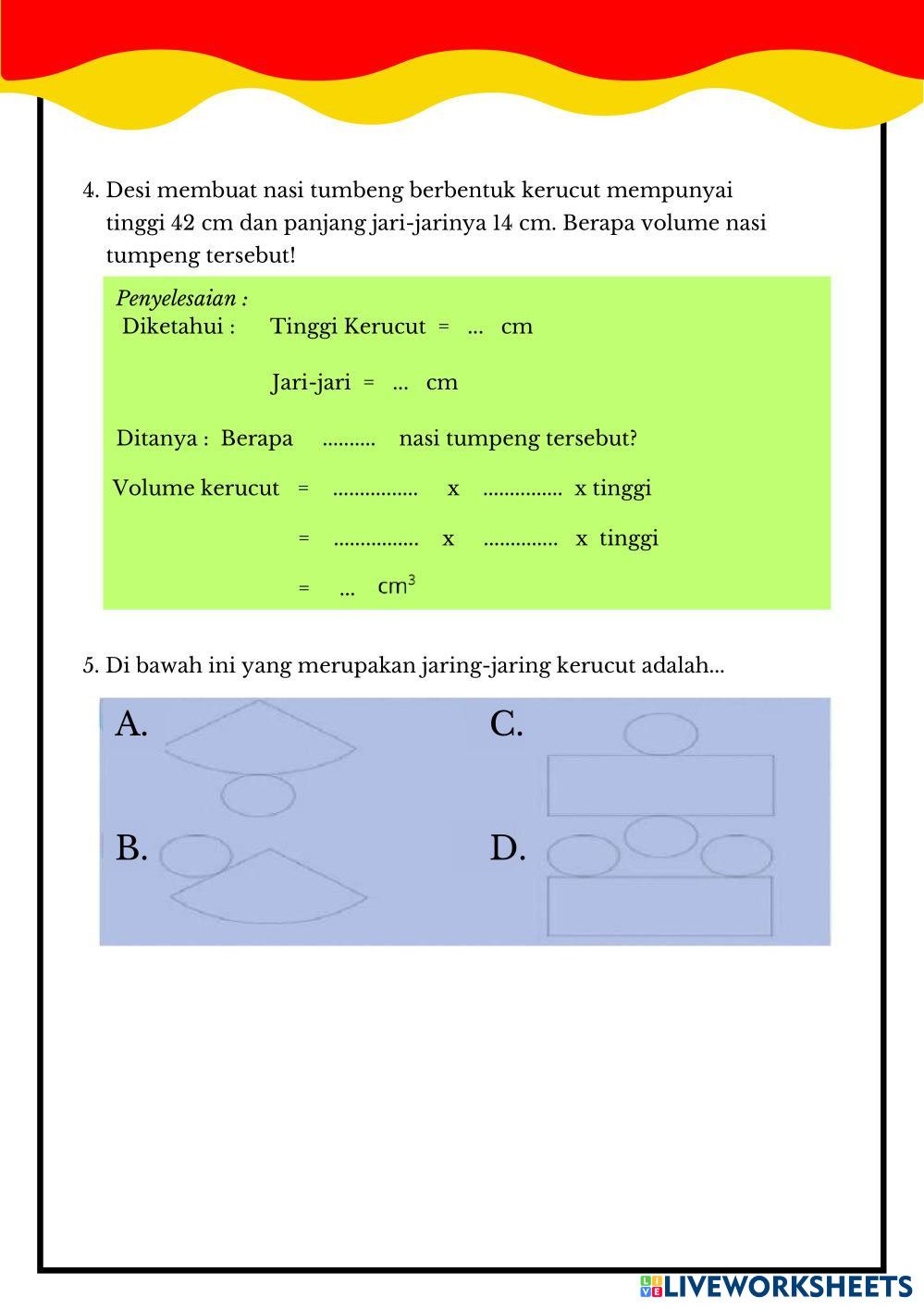 4. Desi membuat nasi tumbeng berbentuk kerucut mempunyai tinggi 42 cm dan panjang jari-jarinya 14 cm. Berapa volume nasi tumpeng tersebut!

Penyelesaian :
Diketahui : Tinggi Kerucut = ... cm

Jari-jari = ... cm

Ditanya : Berapa .......... nasi tumpeng tersebut?

Volume kerucut = ................ x ............... x tinggi

= ................ x .............. x tinggi

= ... $cm^3$

5. Di bawah ini yang merupakan jaring-jaring kerucut adalah...

A.

C.

B.

D.

LIVEWORKSHEETS